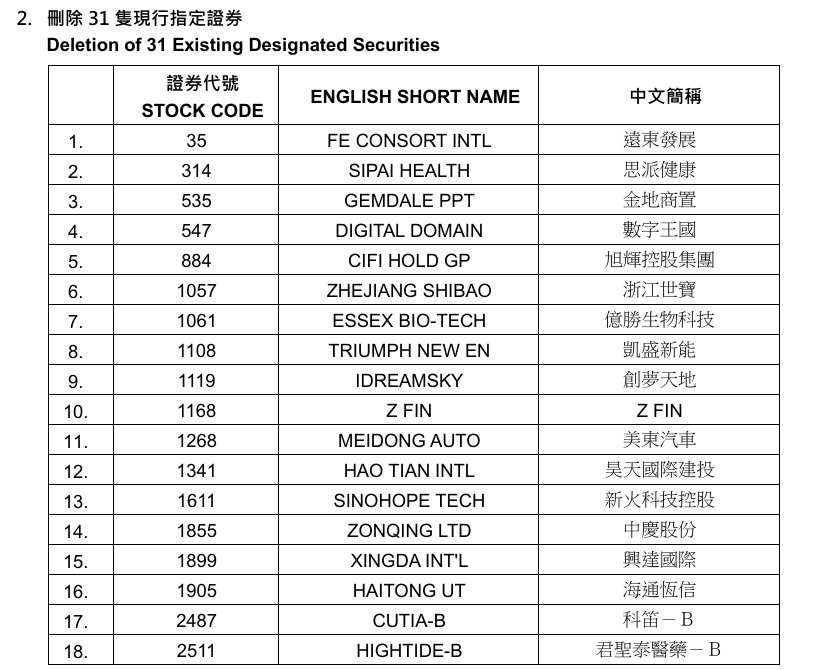 2. 刪除 31 隻現行指定證券
Deletion of 31 Existing Designated Securities

| | 證券代號 STOCK CODE | ENGLISH SHORT NAME | 中文簡稱 |
|---|---|---|---|
| 1. | 35 | FE CONSORT INTL | 遠東發展 |
| 2. | 314 | SIPAI HEALTH | 思派健康 |
| 3. | 535 | GEMDALE PPT | 金地商置 |
| 4. | 547 | DIGITAL DOMAIN | 數字王國 |
| 5. | 884 | CIFI HOLD GP | 旭輝控股集團 |
| 6. | 1057 | ZHEJIANG SHIBAO | 浙江世寶 |
| 7. | 1061 | ESSEX BIO-TECH | 億勝生物科技 |
| 8. | 1108 | TRIUMPH NEW EN | 凱盛新能 |
| 9. | 1119 | IDREAMSKY | 創夢天地 |
| 10. | 1168 | Z FIN | Z FIN |
| 11. | 1268 | MEIDONG AUTO | 美東汽車 |
| 12. | 1341 | HAO TIAN INTL | 昊天國際建投 |
| 13. | 1611 | SINOHOPE TECH | 新火科技控股 |
| 14. | 1855 | ZONQING LTD | 中慶股份 |
| 15. | 1899 | XINGDA INT'L | 興達國際 |
| 16. | 1905 | HAITONG UT | 海通恆信 |
| 17. | 2487 | CUTIA-B | 科笛－B |
| 18. | 2511 | HIGHTIDE-B | 君聖泰醫藥－B |